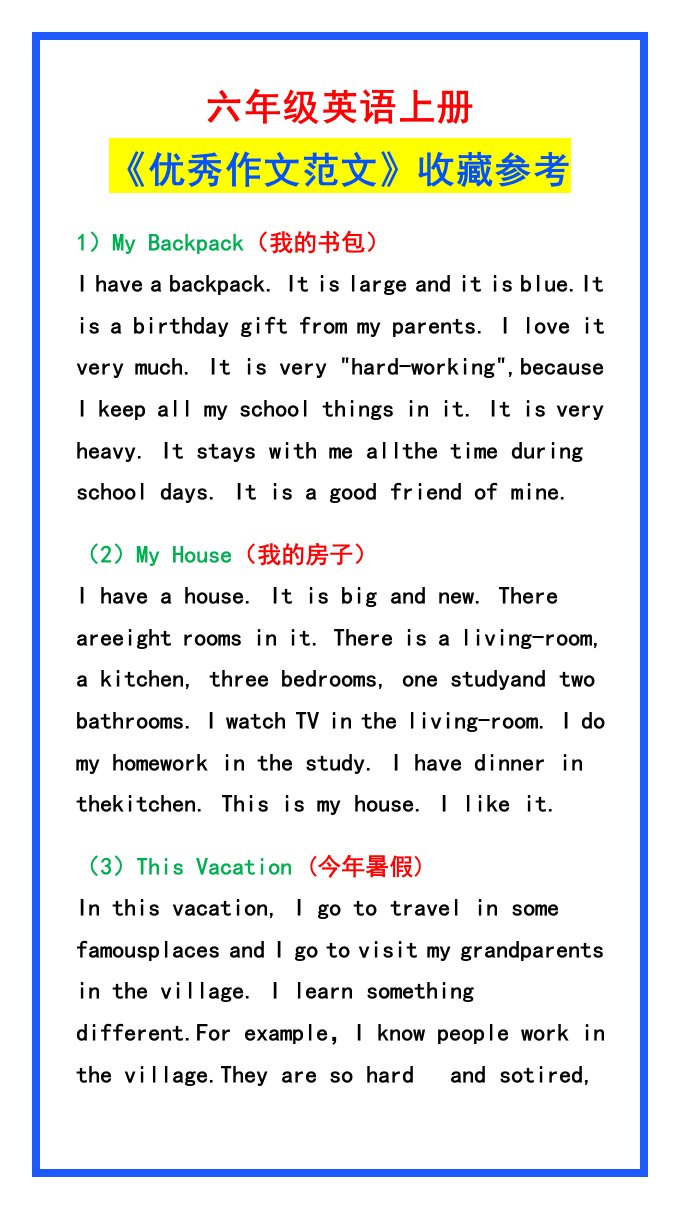 六年级英语上册

《优秀作文范文》收藏参考

1）My Backpack（我的书包）

I have a backpack. It is large and it is blue.It is a birthday gift from my parents. I love it very much. It is very "hard-working",because I keep all my school things in it. It is very heavy. It stays with me allthe time during school days. It is a good friend of mine.

（2）My House（我的房子）

I have a house. It is big and new. There areeight rooms in it. There is a living-room, a kitchen, three bedrooms, one studyand two bathrooms. I watch TV in the living-room. I do my homework in the study. I have dinner in thekitchen. This is my house. I like it.

（3）This Vacation（今年暑假）

In this vacation, I go to travel in some famousplaces and I go to visit my grandparents in the village. I learn something different.For example, I know people work in the village.They are so hard and sotired,